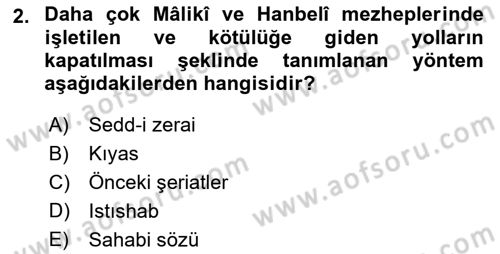 2. Daha çok Mâlikî ve Hanbelî mezheplerinde işletilen ve kötülüğe giden yolların kapatılması şeklinde tanımlanan yöntem aşağıdakilerden hangisidir?

A) Sedd-i zerai
B) Kıyas
C) Önceki şeriatler
D) Istıshab
E) Sahabi sözü

www.aofsoru.com
www.aofsoru.com
www.aofsoru.com
www.aofsoru.com
www.aofsoru.com